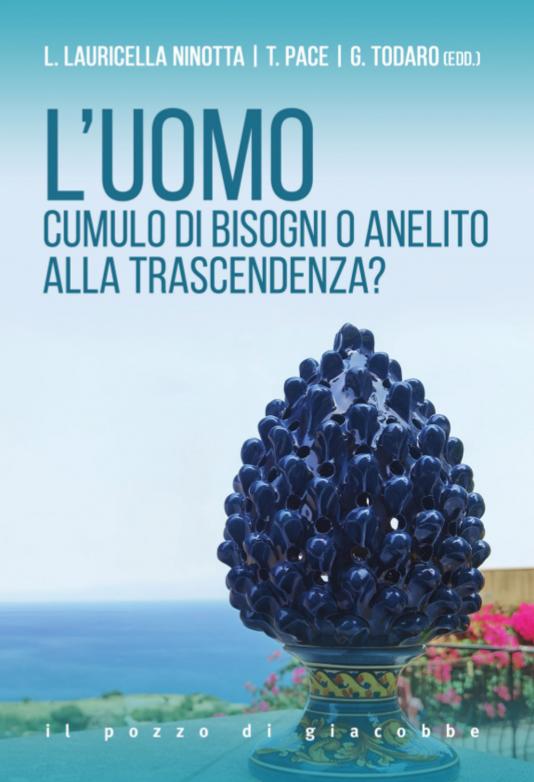 L. LAURICELLA NINOTTA | T. PACE | G. TODARO (EDD.)

L'UOMO
CUMULO DI BISOGNI O ANELITO ALLA TRASCENDENZA?

il pozzo di giacobbe